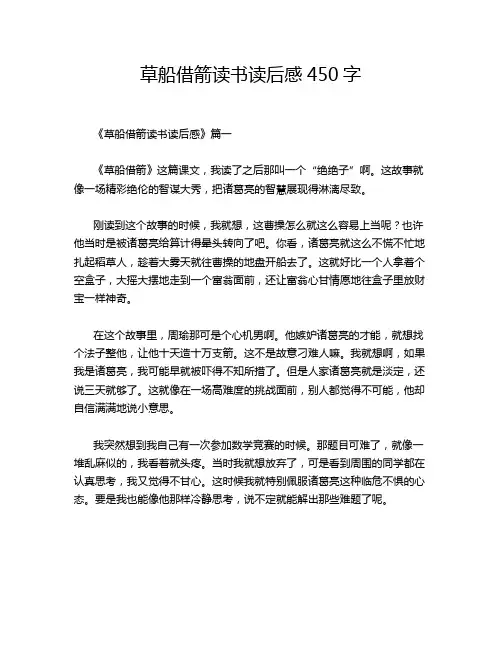 草船借箭读书读后感 450 字

《草船借箭读书读后感》篇一

《草船借箭》这篇课文，我读了之后那叫一个“绝绝子”啊。这故事就像一场精彩绝伦的智谋大秀，把诸葛亮的智慧展现得淋漓尽致。

刚读到这个故事的时候，我就想，这曹操怎么就这么容易上当呢？也许他当时是被诸葛亮给算计得晕头转向了吧。你看，诸葛亮就这么不慌不忙地扎起稻草人，趁着大雾天就往曹操的地盘开船去了。这就好比一个人拿着个空盒子，大摇大摆地走到一个富翁面前，还让富翁心甘情愿地往盒子里放财宝一样神奇。

在这个故事里，周瑜那可是个心机男啊。他嫉妒诸葛亮的才能，就想找个法子整他，让他十天造十万支箭。这不是故意刁难人嘛。我就想啊，如果我是诸葛亮，我可能早就被吓得不知所措了。但是人家诸葛亮就是淡定，还说三天就够了。这就像在一场高难度的挑战面前，别人都觉得不可能，他却自信满满地说小意思。

我突然想到我自己有一次参加数学竞赛的时候。那题目可难了，就像一堆乱麻似的，我看着就头疼。当时我就想放弃了，可是看到周围的同学都在认真思考，我又觉得不甘心。这时候我就特别佩服诸葛亮这种临危不惧的心态。要是我也能像他那样冷静思考，说不定就能解出那些难题了呢。